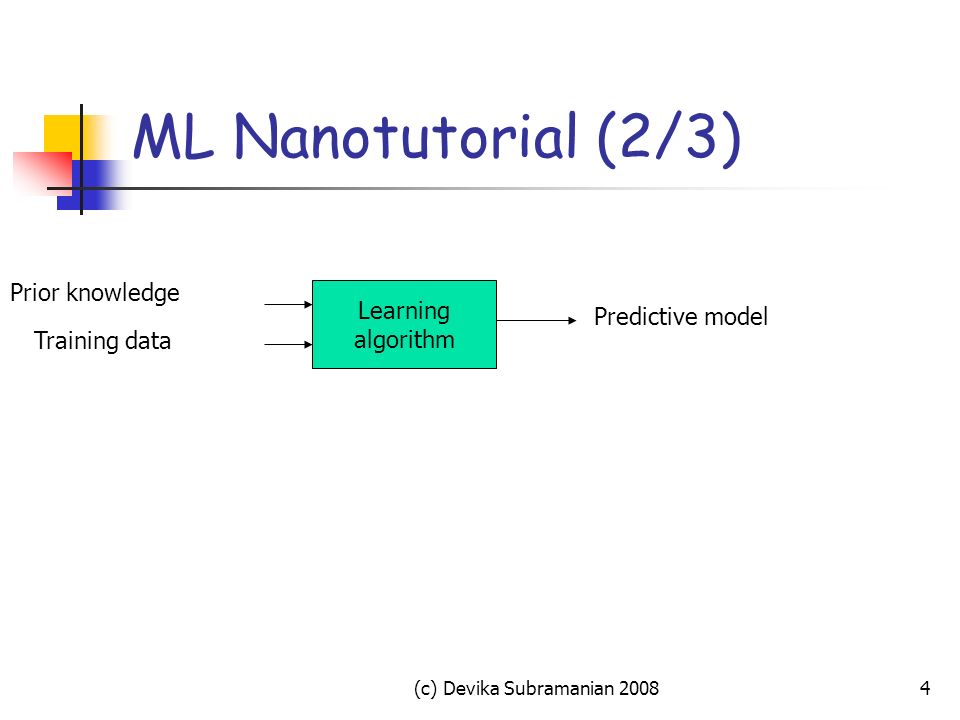 ML Nanotutorial (2/3)

Prior knowledge

Training data

Learning algorithm

Predictive model

(c) Devika Subramanian 2008

4